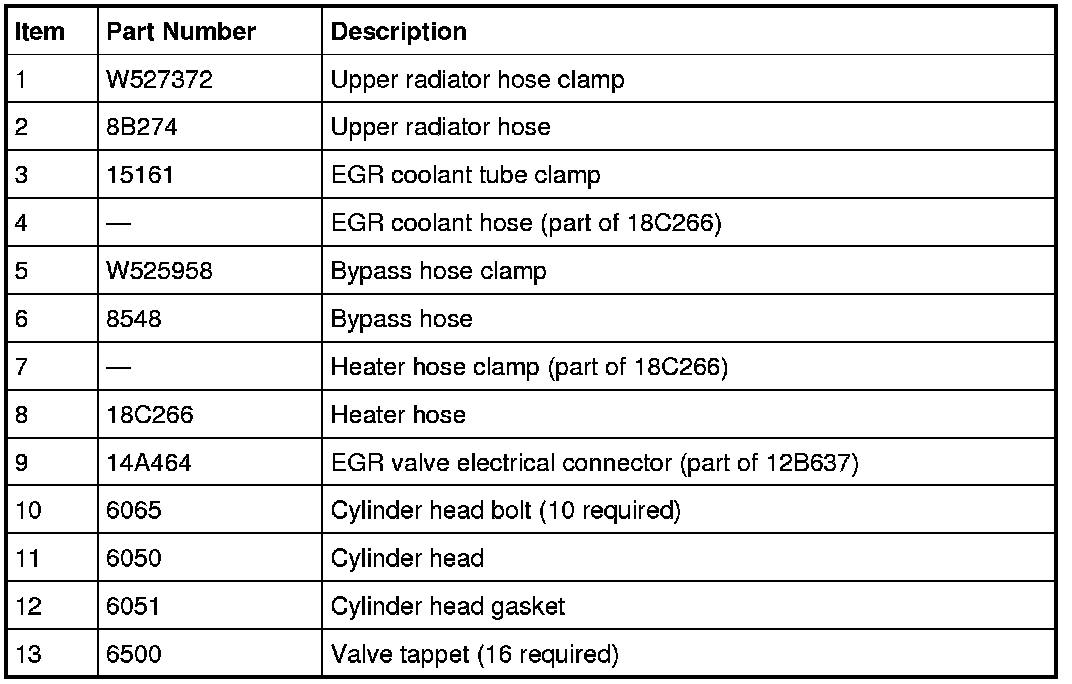 | Item | Part Number | Description |
|---|---|---|
| 1 | W527372 | Upper radiator hose clamp |
| 2 | 8B274 | Upper radiator hose |
| 3 | 15161 | EGR coolant tube clamp |
| 4 | — | EGR coolant hose (part of 18C266) |
| 5 | W525958 | Bypass hose clamp |
| 6 | 8548 | Bypass hose |
| 7 | — | Heater hose clamp (part of 18C266) |
| 8 | 18C266 | Heater hose |
| 9 | 14A464 | EGR valve electrical connector (part of 12B637) |
| 10 | 6065 | Cylinder head bolt (10 required) |
| 11 | 6050 | Cylinder head |
| 12 | 6051 | Cylinder head gasket |
| 13 | 6500 | Valve tappet (16 required) |